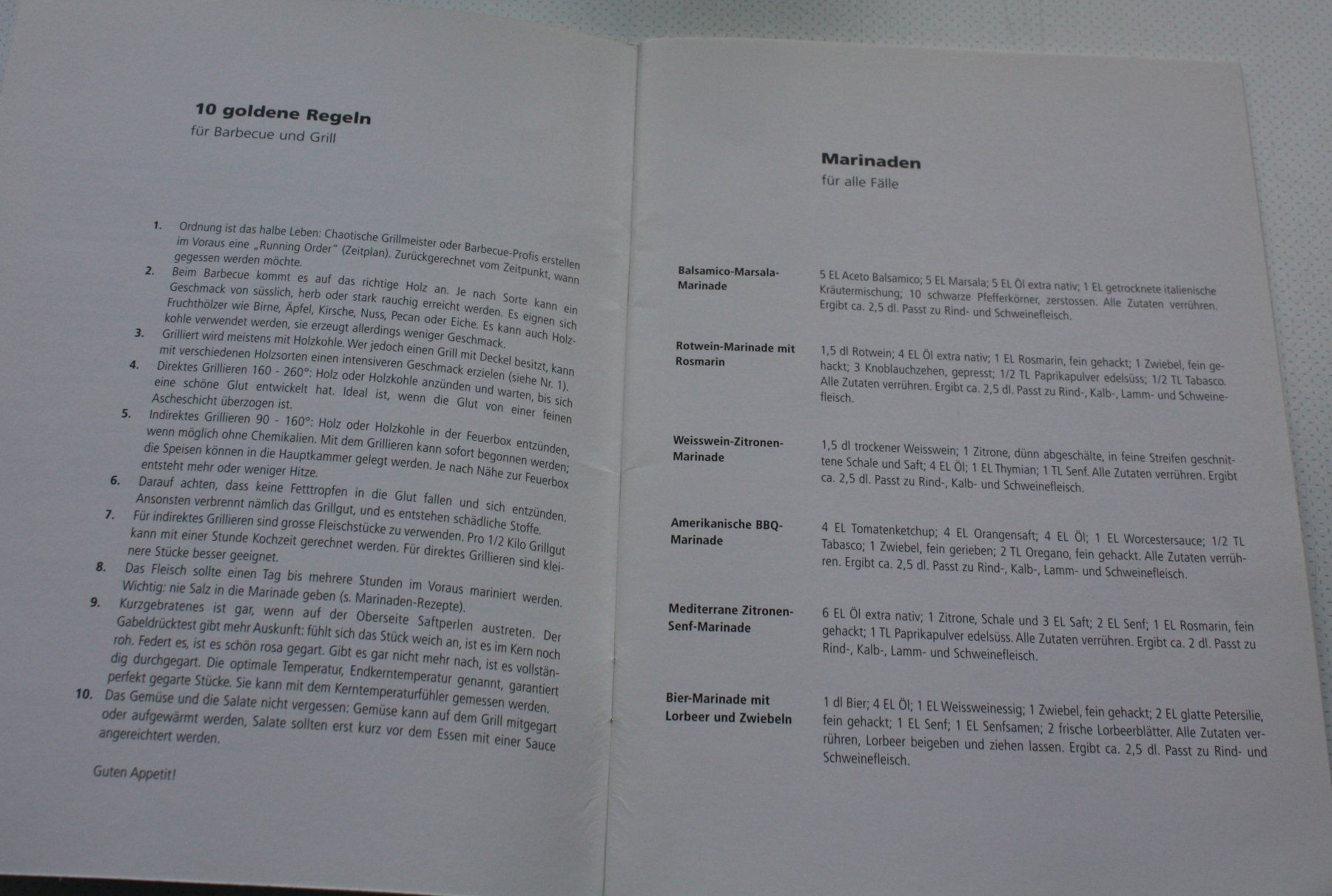 10 goldene Regeln
für Barbecue und Grill

1. Ordnung ist das halbe Leben: Chaotische Grillmeister oder Barbecue-Profis erstellen im Voraus eine „Running Order" (Zeitplan). Zurückgerechnet vom Zeitpunkt, wann gegessen werden möchte.
2. Beim Barbecue kommt es auf das richtige Holz an. Je nach Sorte kann ein Geschmack von süsslich, herb oder stark rauchig erreicht werden. Es eignen sich Fruchthölzer wie Birne, Äpfel, Kirsche, Nuss, Pecan oder Eiche. Es kann auch Holzkohle verwendet werden, sie erzeugt allerdings weniger Geschmack.
3. Grilliert wird meistens mit Holzkohle. Wer jedoch einen Grill mit Deckel besitzt, kann mit verschiedenen Holzsorten einen intensiveren Geschmack erzielen (siehe Nr. 1).
4. Direktes Grillieren 160 - 260°: Holz oder Holzkohle anzünden und warten, bis sich eine schöne Glut entwickelt hat. Ideal ist, wenn die Glut von einer feinen Ascheschicht überzogen ist.
5. Indirektes Grillieren 90 - 160°: Holz oder Holzkohle in der Feuerbox entzünden, wenn möglich ohne Chemikalien. Mit dem Grillieren kann sofort begonnen werden; die Speisen können in die Hauptkammer gelegt werden. Je nach Nähe zur Feuerbox entsteht mehr oder weniger Hitze.
6. Darauf achten, dass keine Fetttropfen in die Glut fallen und sich entzünden. Ansonsten verbrennt nämlich das Grillgut, und es entstehen schädliche Stoffe.
7. Für indirektes Grillieren sind grosse Fleischstücke zu verwenden. Pro 1/2 Kilo Grillgut kann mit einer Stunde Kochzeit gerechnet werden. Für direktes Grillieren sind kleinere Stücke besser geeignet.
8. Das Fleisch sollte einen Tag bis mehrere Stunden im Voraus mariniert werden. Wichtig: nie Salz in die Marinade geben (s. Marinaden-Rezepte).
9. Kurzgebratenes ist gar, wenn auf der Oberseite Saftperlen austreten. Der Gabeldrücktest gibt mehr Auskunft: fühlt sich das Stück weich an, ist es im Kern noch roh. Federt es, ist es schön rosa gegart. Gibt es gar nicht mehr nach, ist es vollständig durchgegart. Die optimale Temperatur, Endkerntemperatur genannt, garantiert perfekt gegarte Stücke. Sie kann mit dem Kerntemperaturfühler gemessen werden.
10. Das Gemüse und die Salate nicht vergessen: Gemüse kann auf dem Grill mitgegart oder aufgewärmt werden, Salate sollten erst kurz vor dem Essen mit einer Sauce angereichtert werden.

Guten Appetit!

Marinaden
für alle Fälle

Balsamico-Marsala-Marinade
5 EL Aceto Balsamico; 5 EL Marsala; 5 EL Öl extra nativ; 1 EL getrocknete italienische Kräutermischung; 10 schwarze Pfefferkörner, zerstossen. Alle Zutaten verrühren. Ergibt ca. 2,5 dl. Passt zu Rind- und Schweinefleisch.

Rotwein-Marinade mit Rosmarin
1,5 dl Rotwein; 4 EL Öl extra nativ; 1 EL Rosmarin, fein gehackt; 1 Zwiebel, fein gehackt; 3 Knoblauchzehen, gepresst; 1/2 TL Paprikapulver edelsüss; 1/2 TL Tabasco. Alle Zutaten verrühren. Ergibt ca. 2,5 dl. Passt zu Rind-, Kalb-, Lamm- und Schweinefleisch.

Weisswein-Zitronen-Marinade
1,5 dl trockener Weisswein; 1 Zitrone, dünn abgeschälte, in feine Streifen geschnittene Schale und Saft; 4 EL Öl; 1 EL Thymian; 1 TL Senf. Alle Zutaten verrühren. Ergibt ca. 2,5 dl. Passt zu Rind-, Kalb- und Schweinefleisch.

Amerikanische BBQ-Marinade
4 EL Tomatenketchup; 4 EL Orangensaft; 4 EL Öl; 1 EL Worcestersauce; 1/2 TL Tabasco; 1 Zwiebel, fein gerieben; 2 TL Oregano, fein gehackt. Alle Zutaten verrühren. Ergibt ca. 2,5 dl. Passt zu Rind-, Kalb-, Lamm- und Schweinefleisch.

Mediterrane Zitronen-Senf-Marinade
6 EL Öl extra nativ; 1 Zitrone, Schale und 3 EL Saft; 2 EL Senf; 1 EL Rosmarin, fein gehackt; 1 TL Paprikapulver edelsüss. Alle Zutaten verrühren. Ergibt ca. 2 dl. Passt zu Rind-, Kalb-, Lamm- und Schweinefleisch.

Bier-Marinade mit Lorbeer und Zwiebeln
1 dl Bier; 4 EL Öl; 1 EL Weissweinessig; 1 Zwiebel, fein gehackt; 2 EL glatte Petersilie, fein gehackt; 1 EL Senf; 1 EL Senfsamen; 2 frische Lorbeerblätter. Alle Zutaten verrühren, Lorbeer beigeben und ziehen lassen. Ergibt ca. 2,5 dl. Passt zu Rind- und Schweinefleisch.